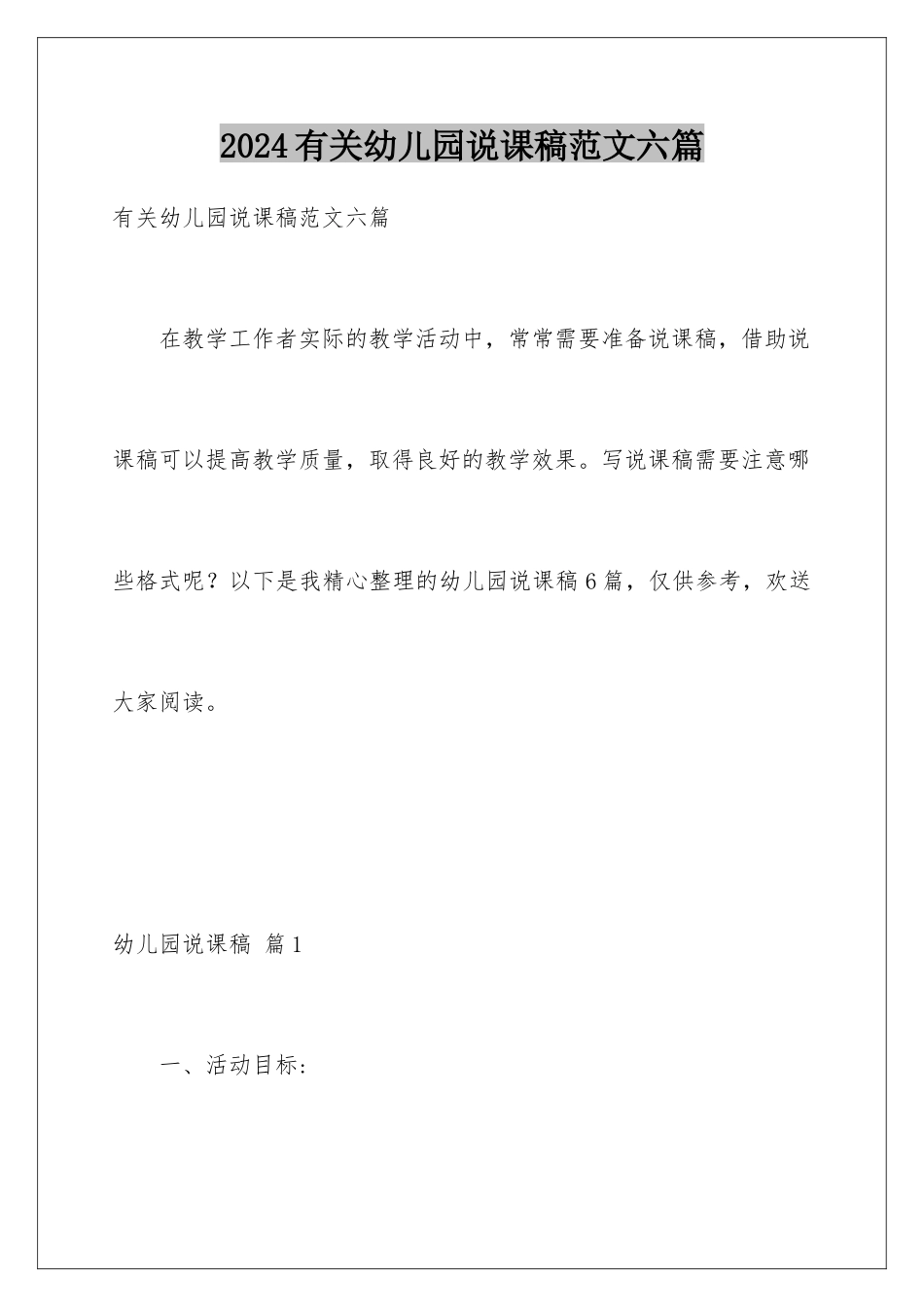 2024有关幼儿园说课稿范文六篇

有关幼儿园说课稿范文六篇

在教学工作者实际的教学活动中，常常需要准备说课稿，借助说课稿可以提高教学质量，取得良好的教学效果。写说课稿需要注意哪些格式呢？以下是我精心整理的幼儿园说课稿6篇，仅供参考，欢送大家阅读。

幼儿园说课稿 篇1

一、活动目标：